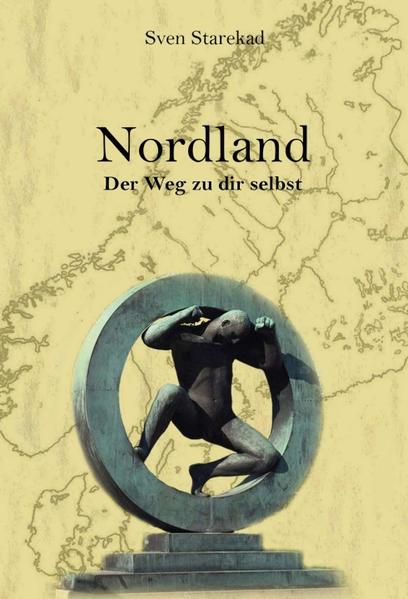 Sven Starekad

Nordland

Der Weg zu dir selbst